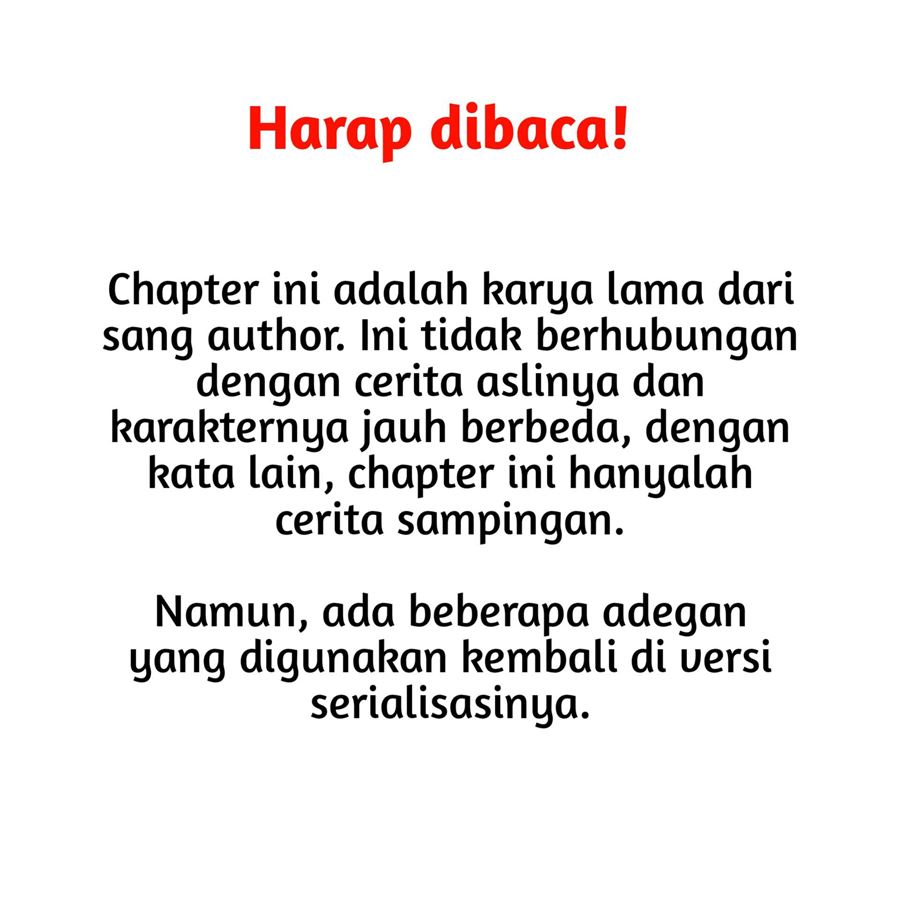 Harap dibaca!

Chapter ini adalah karya lama dari sang author. Ini tidak berhubungan dengan cerita aslinya dan karakternya jauh berbeda, dengan kata lain, chapter ini hanyalah cerita sampingan.

Namun, ada beberapa adegan yang digunakan kembali di versi serialisasinya.